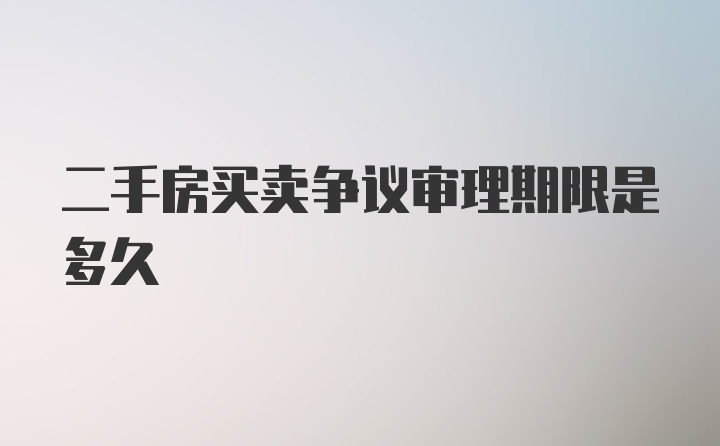 二手房买卖争议审理期限是多久